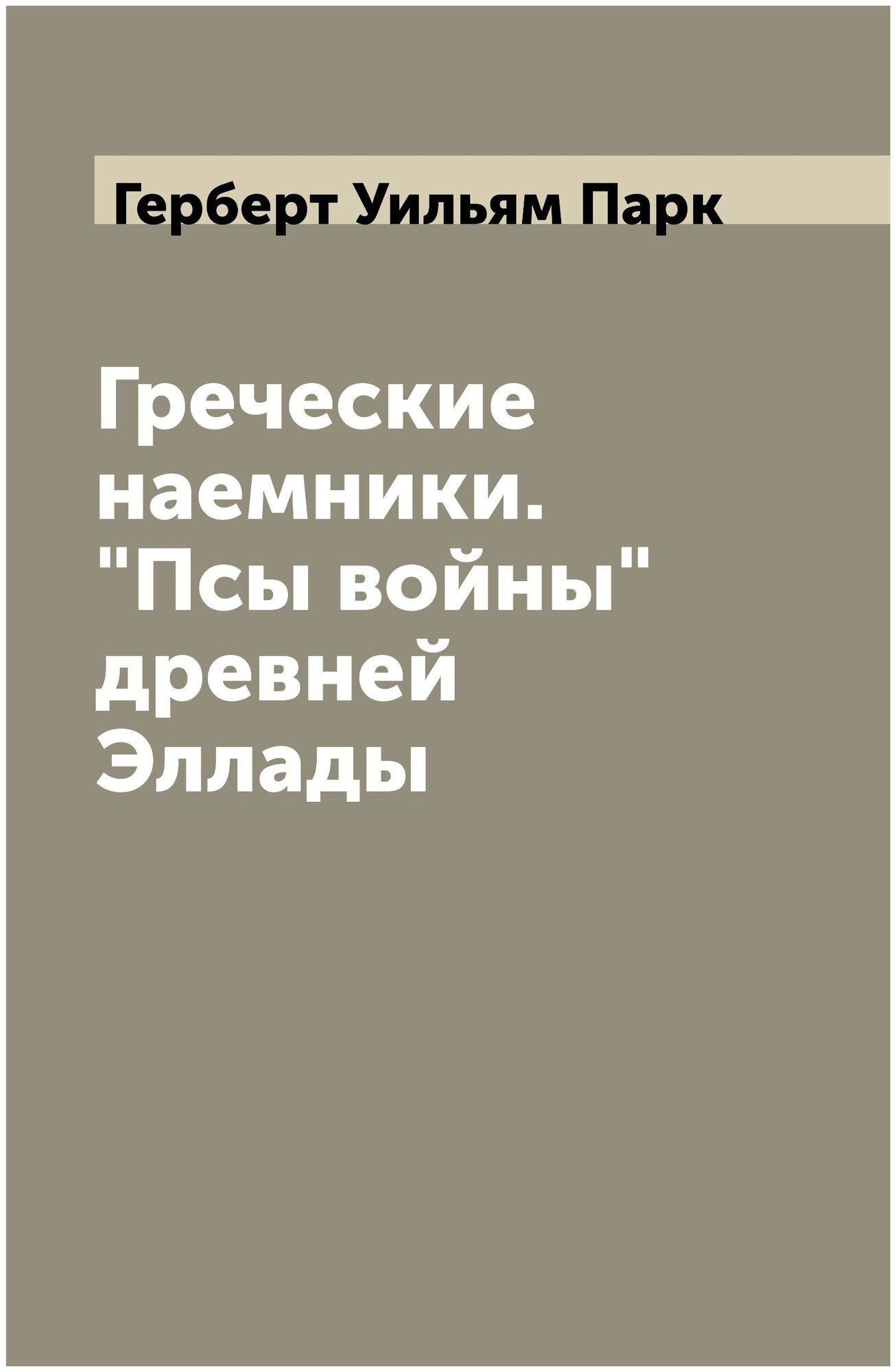 Герберт Уильям Парк

Греческие наемники. "Псы войны" древней Эллады